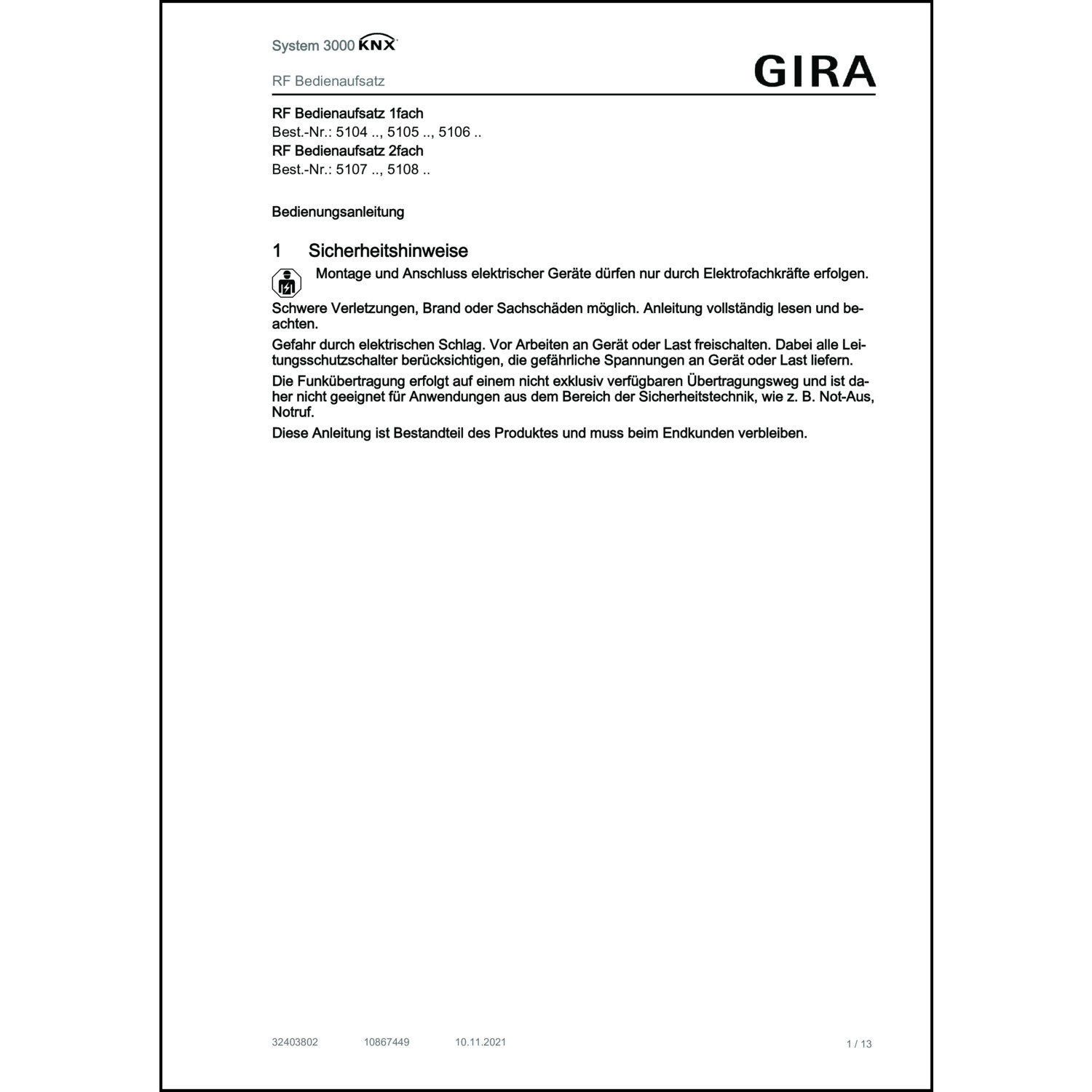 System 3000 KNX

RF Bedienaufsatz

GIRA

RF Bedienaufsatz 1fach
Best.-Nr.: 5104 .., 5105 .., 5106 ..
RF Bedienaufsatz 2fach
Best.-Nr.: 5107 .., 5108 ..

Bedienungsanleitung

1 Sicherheitshinweise

Montage und Anschluss elektrischer Geräte dürfen nur durch Elektrofachkräfte erfolgen.

Schwere Verletzungen, Brand oder Sachschäden möglich. Anleitung vollständig lesen und beachten.

Gefahr durch elektrischen Schlag. Vor Arbeiten an Gerät oder Last freischalten. Dabei alle Leitungsschutzschalter berücksichtigen, die gefährliche Spannungen an Gerät oder Last liefern.

Die Funkübertragung erfolgt auf einem nicht exklusiv verfügbaren Übertragungsweg und ist daher nicht geeignet für Anwendungen aus dem Bereich der Sicherheitstechnik, wie z. B. Not-Aus, Notruf.

Diese Anleitung ist Bestandteil des Produktes und muss beim Endkunden verbleiben.

32403802 10867449 10.11.2021 1 / 13